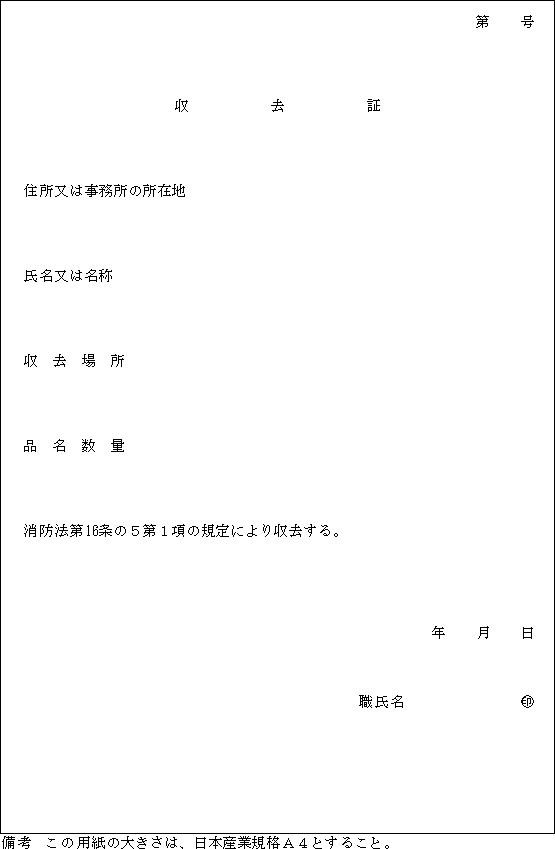 第　　号

収　　去　　証

住所又は事務所の所在地

氏名又は名称

収　去　場　所

品　名　数　量

消防法第16条の５第１項の規定により収去する。

年　　月　　日

職氏名　　　　　　印

備考　この用紙の大きさは、日本産業規格Ａ４とすること。